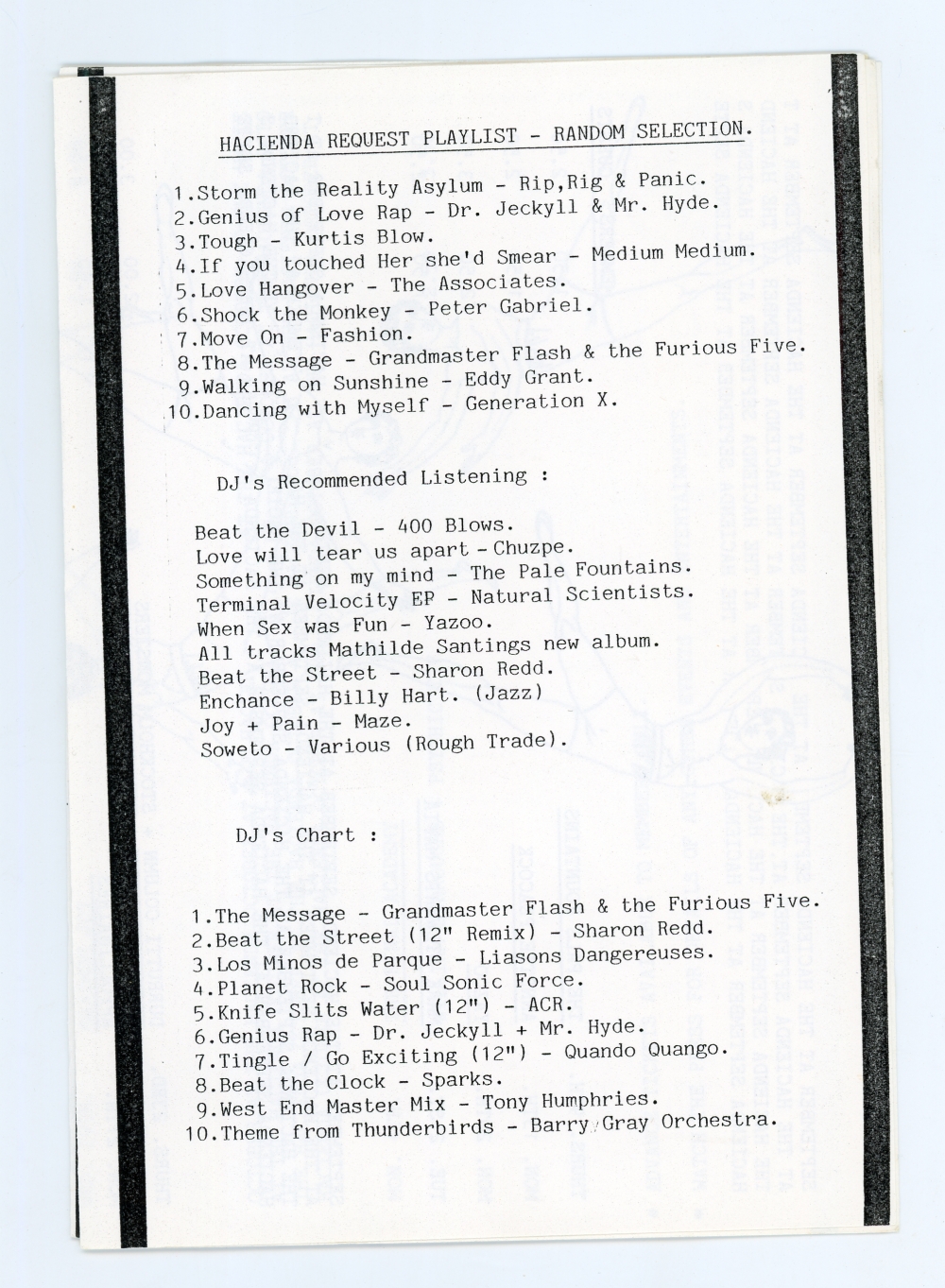 HACIENDA REQUEST PLAYLIST - RANDOM SELECTION.

1.Storm the Reality Asylum - Rip,Rig & Panic.
2.Genius of Love Rap - Dr. Jeckyll & Mr. Hyde.
3.Tough - Kurtis Blow.
4.If you touched Her she'd Smear - Medium Medium.
5.Love Hangover - The Associates.
6.Shock the Monkey - Peter Gabriel.
7.Move On - Fashion.
8.The Message - Grandmaster Flash & the Furious Five.
9.Walking on Sunshine - Eddy Grant.
10.Dancing with Myself - Generation X.

DJ's Recommended Listening :

Beat the Devil - 400 Blows.
Love will tear us apart - Chuzpe.
Something on my mind - The Pale Fountains.
Terminal Velocity EP - Natural Scientists.
When Sex was Fun - Yazoo.
All tracks Mathilde Santings new album.
Beat the Street - Sharon Redd.
Enchance - Billy Hart. (Jazz)
Joy + Pain - Maze.
Soweto - Various (Rough Trade).

DJ's Chart :

1.The Message - Grandmaster Flash & the Furious Five.
2.Beat the Street (12" Remix) - Sharon Redd.
3.Los Minos de Parque - Liasons Dangereuses.
4.Planet Rock - Soul Sonic Force.
5.Knife Slits Water (12") - ACR.
6.Genius Rap - Dr. Jeckyll + Mr. Hyde.
7.Tingle / Go Exciting (12") - Quando Quango.
8.Beat the Clock - Sparks.
9.West End Master Mix - Tony Humphries.
10.Theme from Thunderbirds - Barry Gray Orchestra.